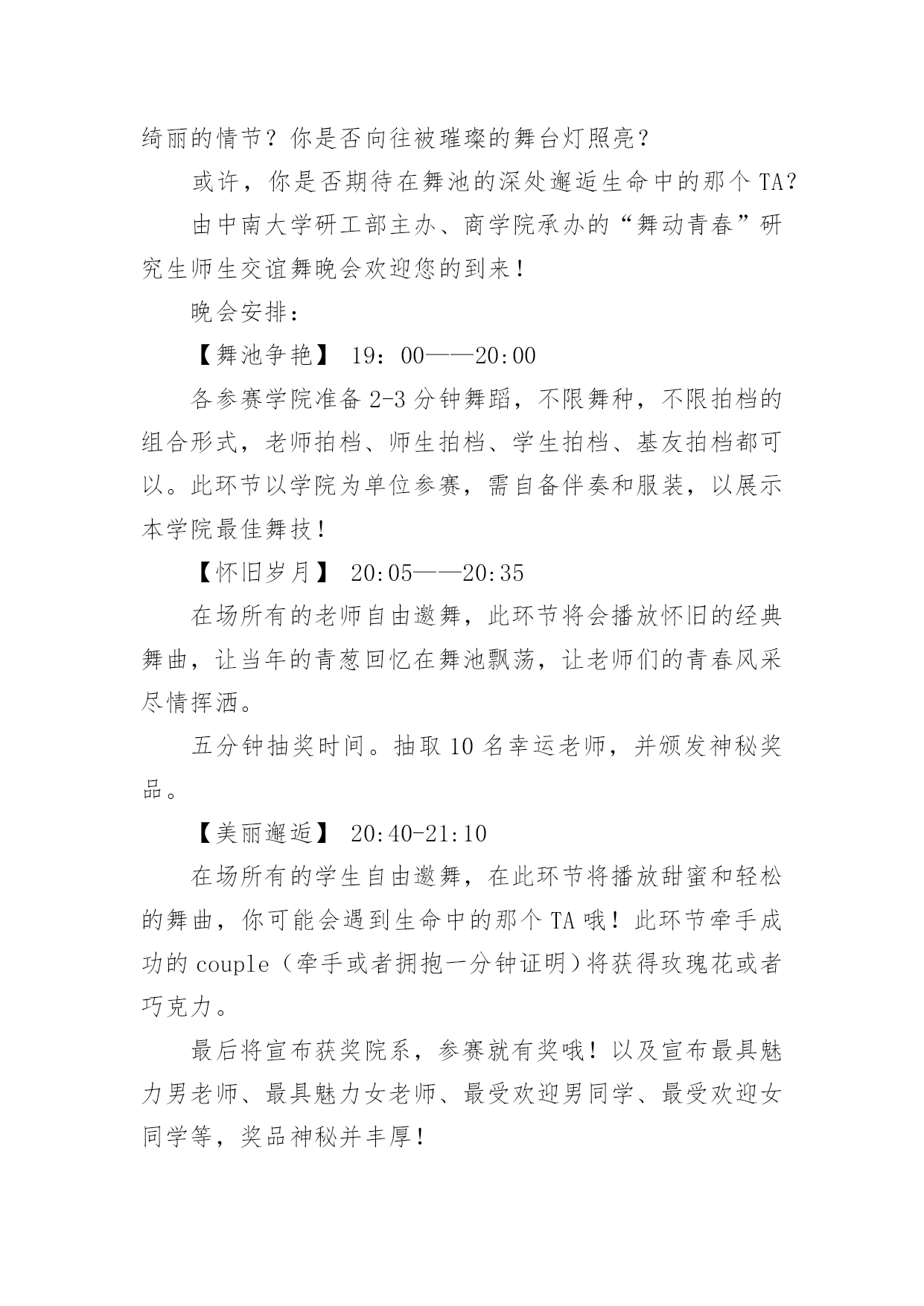 绮丽的情节？你是否向往被璀璨的舞台灯照亮？

或许，你是否期待在舞池的深处邂逅生命中的那个TA？

由中南大学研工部主办、商学院承办的“舞动青春”研究生师生交谊舞晚会欢迎您的到来！

晚会安排：

【舞池争艳】 19：00——20:00

各参赛学院准备2-3分钟舞蹈，不限舞种，不限拍档的组合形式，老师拍档、师生拍档、学生拍档、基友拍档都可以。此环节以学院为单位参赛，需自备伴奏和服装，以展示本学院最佳舞技！

【怀旧岁月】 20:05——20:35

在场所有的老师自由邀舞，此环节将会播放怀旧的经典舞曲，让当年的青葱回忆在舞池飘荡，让老师们的青春风采尽情挥洒。

五分钟抽奖时间。抽取10名幸运老师，并颁发神秘奖品。

【美丽邂逅】 20:40-21:10

在场所有的学生自由邀舞，在此环节将播放甜蜜和轻松的舞曲，你可能会遇到生命中的那个TA哦！此环节牵手成功的couple（牵手或者拥抱一分钟证明）将获得玫瑰花或者巧克力。

最后将宣布获奖院系，参赛就有奖哦！以及宣布最具魅力男老师、最具魅力女老师、最受欢迎男同学、最受欢迎女同学等，奖品神秘并丰厚！